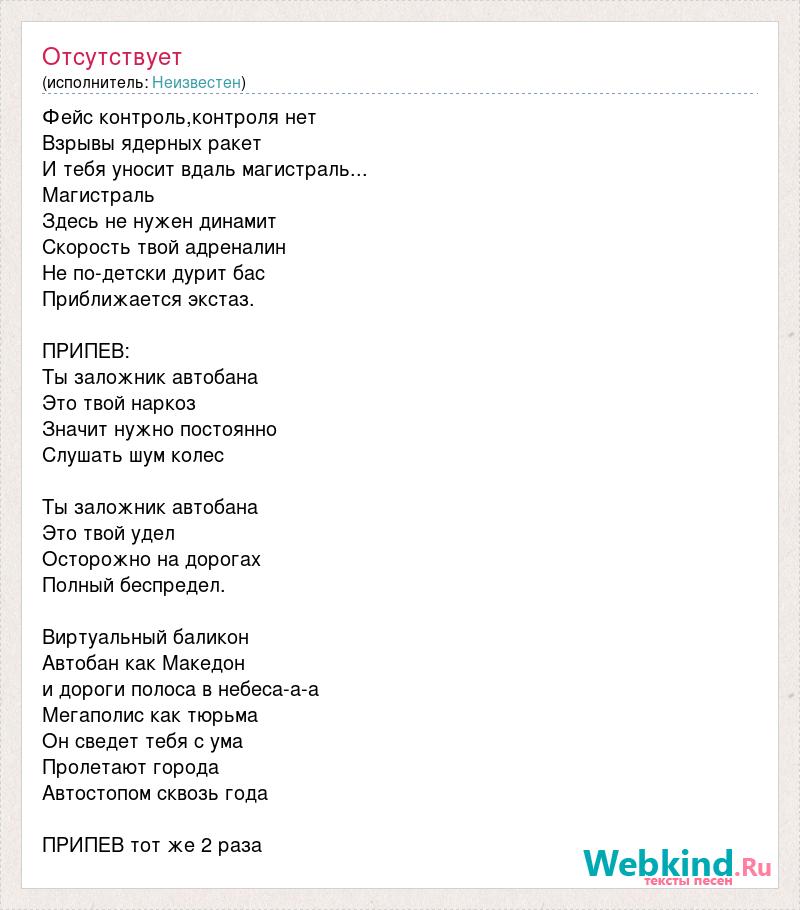 Отсутствует
(исполнитель: Неизвестен)

Фейс контроль,контроля нет
Взрывы ядерных ракет
И тебя уносит вдаль магистраль...
Магистраль
Здесь не нужен динамит
Скорость твой адреналин
Не по-детски дурит бас
Приближается экстаз.

ПРИПЕВ:
Ты заложник автобана
Это твой наркоз
Значит нужно постоянно
Слушать шум колес

Ты заложник автобана
Это твой удел
Осторожно на дорогах
Полный беспредел.

Виртуальный баликон
Автобан как Македон
и дороги полоса в небеса-а-а
Мегаполис как тюрьма
Он сведет тебя с ума
Пролетают города
Автостопом сквозь года

ПРИПЕВ тот же 2 раза

Webkind.Ru
тексты песен